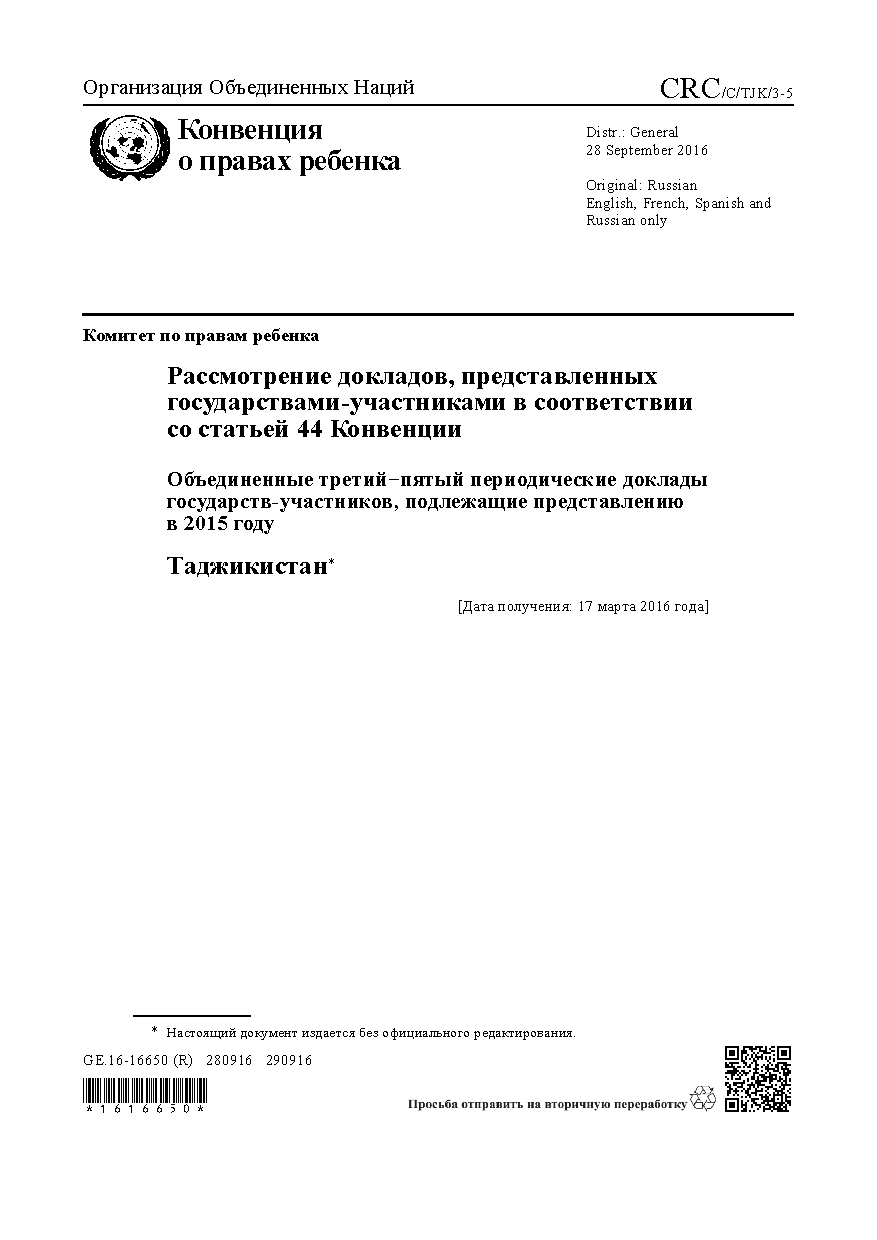 Организация Объединенных Наций

CRC/C/TJK/3-5

Конвенция о правах ребенка

Distr.: General
28 September 2016

Original: Russian
English, French, Spanish and Russian only

Комитет по правам ребенка

Рассмотрение докладов, представленных государствами-участниками в соответствии со статьей 44 Конвенции

Объединенные третий−пятый периодические доклады государств-участников, подлежащие представлению в 2015 году

Таджикистан*

[Дата получения: 17 марта 2016 года]

* Настоящий документ издается без официального редактирования.

GE.16-16650 (R) 280916 290916

*1616650*

Просьба отправить на вторичную переработку